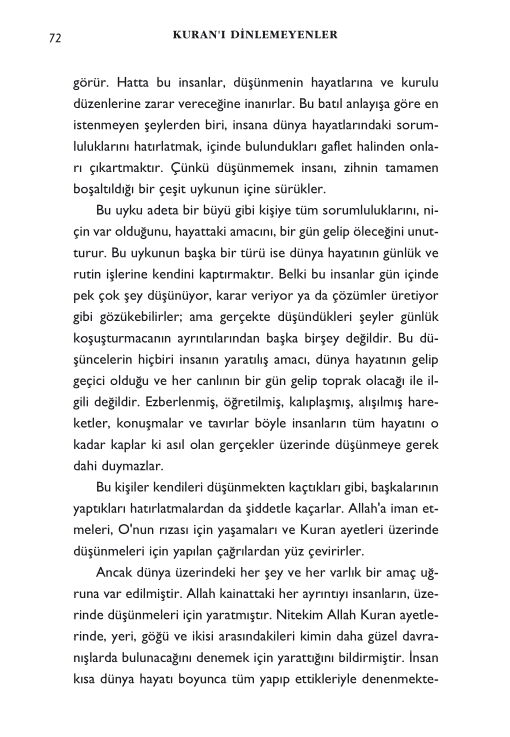 72 KURAN'I DİNLEMEYENLER

görür. Hatta bu insanlar, düşünmenin hayatlarına ve kurulu düzenlerine zarar vereceğine inanırlar. Bu batıl anlayışa göre en istenmeyen şeylerden biri, insana dünya hayatlarındaki sorumluluklarını hatırlatmak, içinde bulundukları gaflet halinden onları çıkartmaktır. Çünkü düşünmemek insanı, zihnin tamamen boşaltıldığı bir çeşit uykunun içine sürükler.

Bu uyku adeta bir büyü gibi kişiye tüm sorumluluklarını, niçin var olduğunu, hayattaki amacını, bir gün gelip öleceğini unutturur. Bu uykunun başka bir türü ise dünya hayatının günlük ve rutin işlerine kendini kaptırmaktır. Belki bu insanlar gün içinde pek çok şey düşünüyor, karar veriyor ya da çözümler üretiyor gibi gözükebilirler; ama gerçekte düşündükleri şeyler günlük koşuşturmacanın ayrıntılarından başka birşey değildir. Bu düşüncelerin hiçbiri insanın yaratılış amacı, dünya hayatının gelip geçici olduğu ve her canlının bir gün gelip toprak olacağı ile ilgili değildir. Ezberlenmiş, öğretilmiş, kalıplaşmış, alışılmış hareketler, konuşmalar ve tavırlar böyle insanların tüm hayatını o kadar kaplar ki asıl olan gerçekler üzerinde düşünmeye gerek dahi duymazlar.

Bu kişiler kendileri düşünmekten kaçtıkları gibi, başkalarının yaptıkları hatırlatmalardan da şiddetle kaçarlar. Allah'a iman etmeleri, O'nun rızası için yaşamaları ve Kuran ayetleri üzerinde düşünmeleri için yapılan çağrılardan yüz çevirirler.

Ancak dünya üzerindeki her şey ve her varlık bir amaç uğruna var edilmiştir. Allah kainattaki her ayrıntıyı insanların, üzerinde düşünmeleri için yaratmıştır. Nitekim Allah Kuran ayetlerinde, yeri, göğü ve ikisi arasındakileri kimin daha güzel davranışlarda bulunacağını denemek için yarattığını bildirmiştir. İnsan kısa dünya hayatı boyunca tüm yapıp ettikleriyle denenmekte-